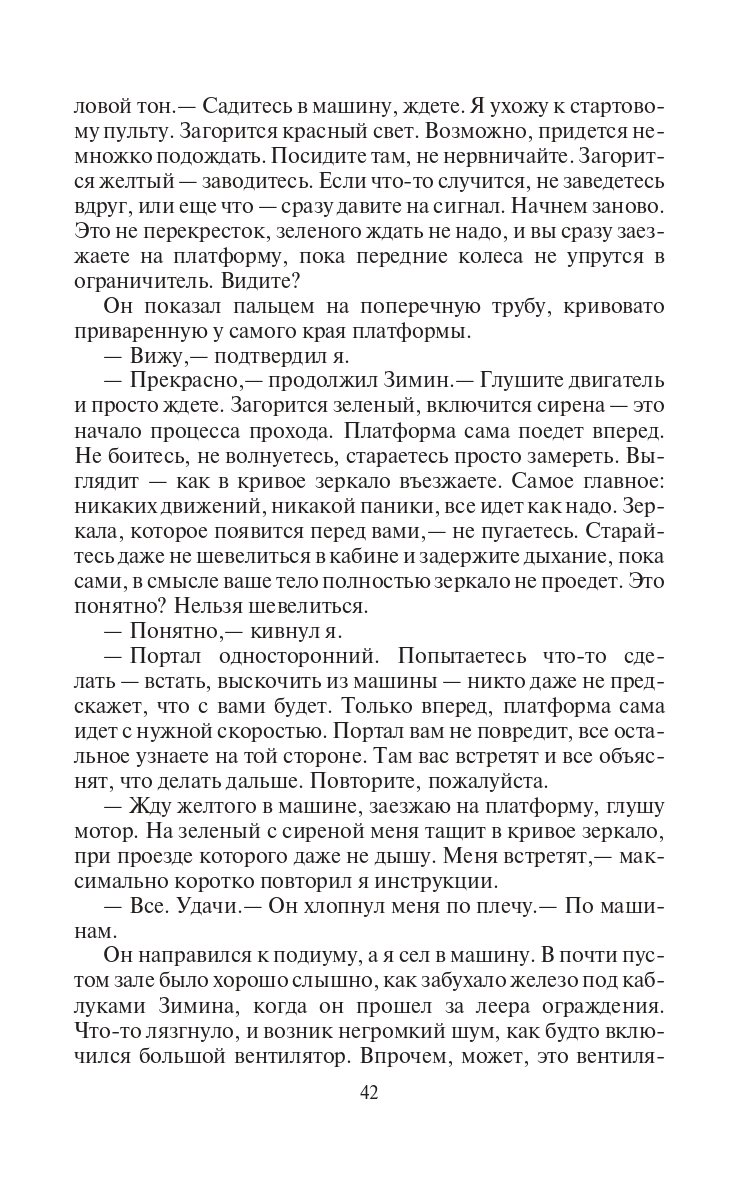 ловой тон.— Садитесь в машину, ждете. Я ухожу к стартовому пульту. Загорится красный свет. Возможно, придется немножко подождать. Посидите там, не нервничайте. Загорится желтый — заводитесь. Если что-то случится, не заведетесь вдруг, или еще что — сразу давите на сигнал. Начнем заново. Это не перекресток, зеленого ждать не надо, и вы сразу заезжаете на платформу, пока передние колеса не упрутся в ограничитель. Видите?

Он показал пальцем на поперечную трубу, кривовато приваренную у самого края платформы.

— Вижу,— подтвердил я.

— Прекрасно,— продолжил Зимин.— Глушите двигатель и просто ждете. Загорится зеленый, включится сирена — это начало процесса прохода. Платформа сама поедет вперед. Не боитесь, не волнуетесь, стараетесь просто замереть. Выглядит — как в кривое зеркало въезжаете. Самое главное: никаких движений, никакой паники, все идет как надо. Зеркала, которое появится перед вами,— не пугаетесь. Старайтесь даже не шевелиться в кабине и задержите дыхание, пока сами, в смысле ваше тело полностью зеркало не проедет. Это понятно? Нельзя шевелиться.

— Понятно,— кивнул я.

— Портал односторонний. Попытаетесь что-то сделать — встать, выскочить из машины — никто даже не предскажет, что с вами будет. Только вперед, платформа сама идет с нужной скоростью. Портал вам не повредит, все остальное узнаете на той стороне. Там вас встретят и все объяснят, что делать дальше. Повторите, пожалуйста.

— Жду желтого в машине, заезжаю на платформу, глушу мотор. На зеленый с сиреной меня тащит в кривое зеркало, при проезде которого даже не дышу. Меня встретят,— максимально коротко повторил я инструкции.

— Все. Удачи.— Он хлопнул меня по плечу.— По машинам.

Он направился к подиуму, а я сел в машину. В почти пустом зале было хорошо слышно, как забухало железо под каблуками Зимина, когда он прошел за леера ограждения. Что-то лязгнуло, и возник негромкий шум, как будто включился большой вентилятор. Впрочем, может, это вентиля-

42